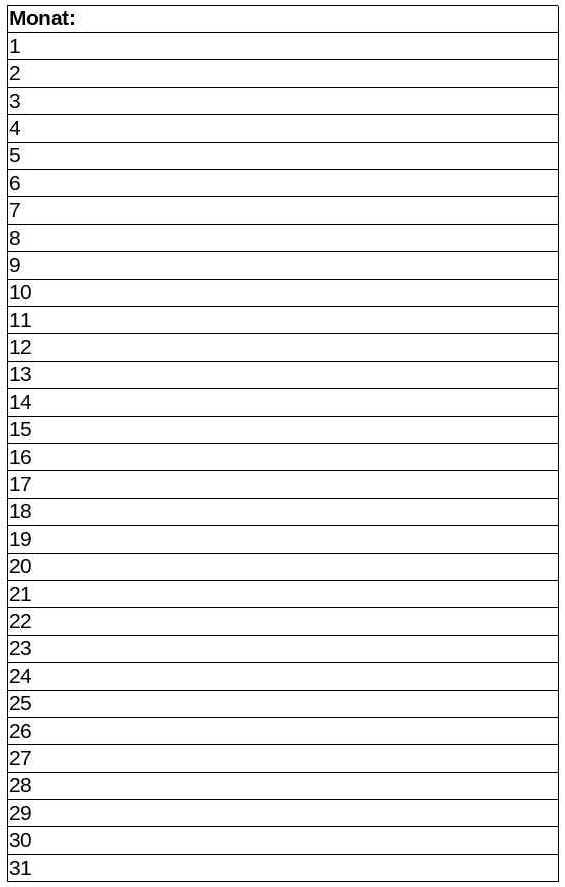 | Monat: |
|---|
| 1 |
| 2 |
| 3 |
| 4 |
| 5 |
| 6 |
| 7 |
| 8 |
| 9 |
| 10 |
| 11 |
| 12 |
| 13 |
| 14 |
| 15 |
| 16 |
| 17 |
| 18 |
| 19 |
| 20 |
| 21 |
| 22 |
| 23 |
| 24 |
| 25 |
| 26 |
| 27 |
| 28 |
| 29 |
| 30 |
| 31 |